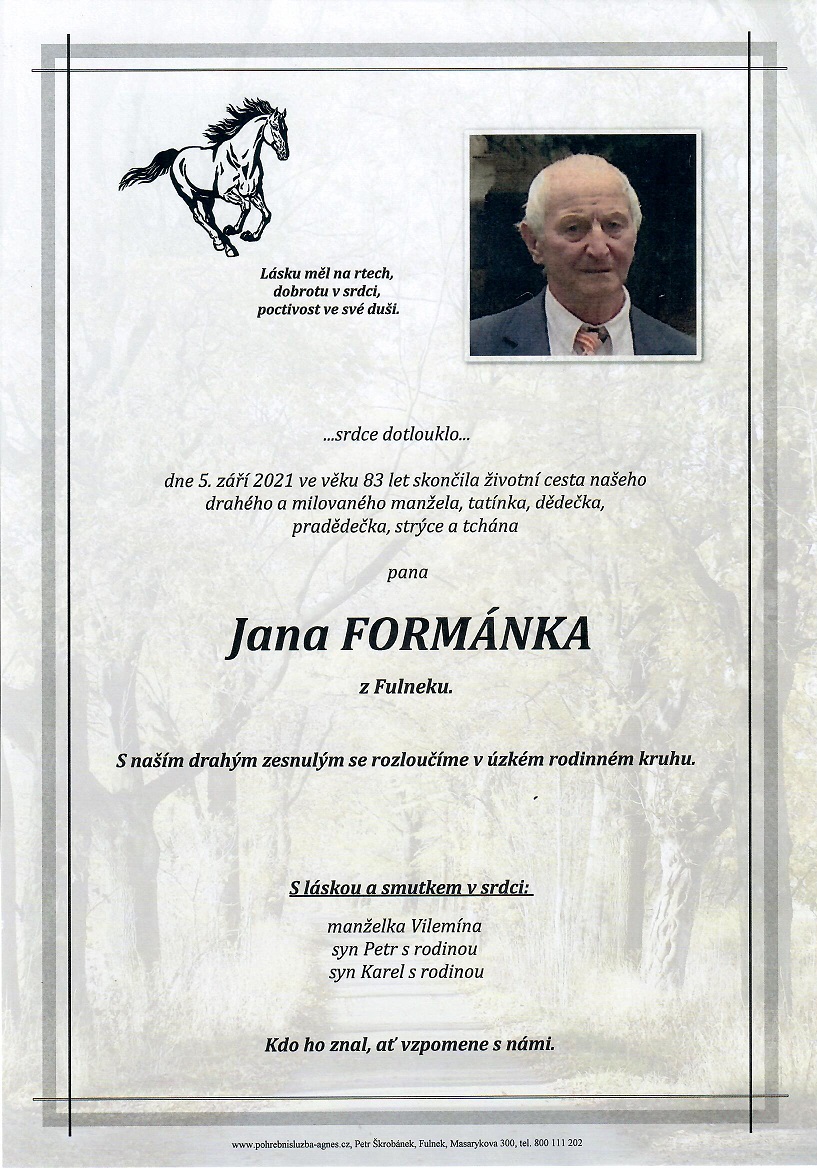 Lásku měl na rtech,
dobrotu v srdci,
poctivost ve své duši.

...srdce dotlouklo...

dne 5. září 2021 ve věku 83 let skončila životní cesta našeho drahého a milovaného manžela, tatínka, dědečka, pradědečka, strýce a tchána

pana

Jana FORMÁNKA

z Fulneku.

S naším drahým zesnulým se rozloučíme v úzkém rodinném kruhu.

S láskou a smutkem v srdci:

manželka Vilemína
syn Petr s rodinou
syn Karel s rodinou

Kdo ho znal, ať vzpomene s námi.

www.pohrebnisluzba-agnes.cz, Petr Škrobánek, Fulnek, Masarykova 300, tel. 800 111 202